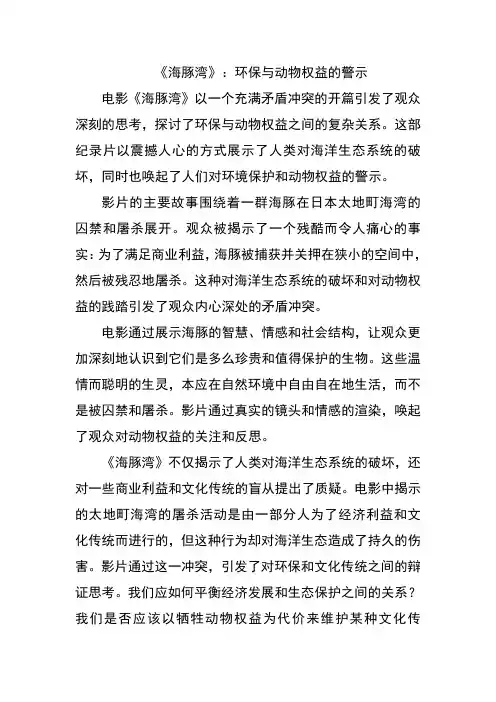 《海豚湾》：环保与动物权益的警示

电影《海豚湾》以一个充满矛盾冲突的开篇引发了观众深刻的思考，探讨了环保与动物权益之间的复杂关系。这部纪录片以震撼人心的方式展示了人类对海洋生态系统的破坏，同时也唤起了人们对环境保护和动物权益的警示。

影片的主要故事围绕着一群海豚在日本太地町海湾的囚禁和屠杀展开。观众被揭示了一个残酷而令人痛心的事实：为了满足商业利益，海豚被捕获并关押在狭小的空间中，然后被残忍地屠杀。这种对海洋生态系统的破坏和对动物权益的践踏引发了观众内心深处的矛盾冲突。

电影通过展示海豚的智慧、情感和社会结构，让观众更加深刻地认识到它们是多么珍贵和值得保护的生物。这些温情而聪明的生灵，本应在自然环境中自由自在地生活，而不是被囚禁和屠杀。影片通过真实的镜头和情感的渲染，唤起了观众对动物权益的关注和反思。

《海豚湾》不仅揭示了人类对海洋生态系统的破坏，还对一些商业利益和文化传统的盲从提出了质疑。电影中揭示的太地町海湾的屠杀活动是由一部分人为了经济利益和文化传统而进行的，但这种行为却对海洋生态造成了持久的伤害。影片通过这一冲突，引发了对环保和文化传统之间的辩证思考。我们应如何平衡经济发展和生态保护之间的关系？我们是否应该以牺牲动物权益为代价来维护某种文化传